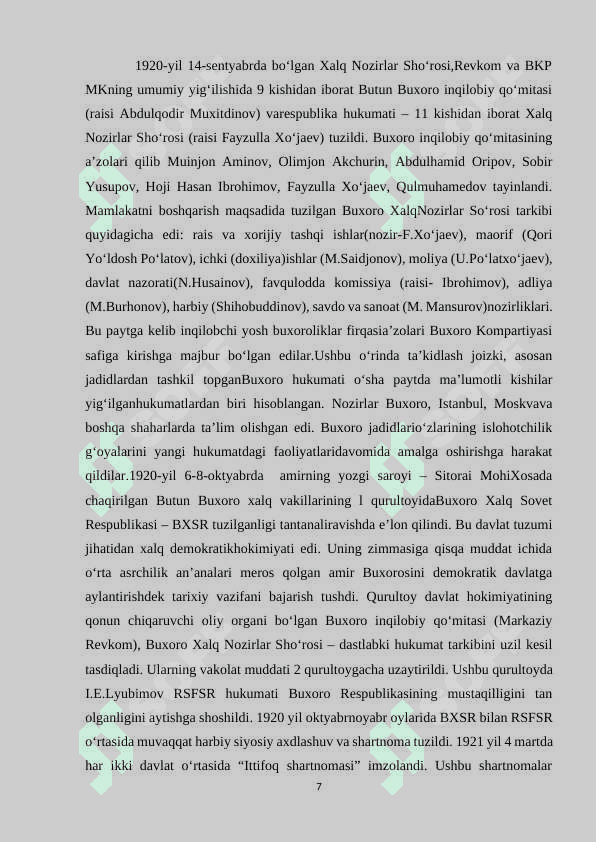 1920-yil 14-sentyabrda bo‘lgan Xalq Nozirlar Sho‘rosi,Revkom va BKP MKning umumiy yig‘ilishida 9 kishidan iborat Butun Buxoro inqilobiy qo‘mitasi (raisi Abdulqodir Muxitdinov) varespublika hukumati – 11 kishidan iborat Xalq Nozirlar Sho‘rosi (raisi Fayzulla Xo‘jaev) tuzildi. Buxoro inqilobiy qo‘mitasining a’zolari qilib Muinjon Aminov, Olimjon Akchurin, Abdulhamid Oripov, Sobir Yusupov, Hoji Hasan Ibrohimov, Fayzulla Xo‘jaev, Qulmuhamedov tayinlandi. Mamlakatni boshqarish maqsadida tuzilgan Buxoro XalqNozirlar So‘rosi tarkibi quyidagicha edi: rais va xorijiy tashqi ishlar(nozir-F.Xo‘jaev), maorif (Qori Yo‘ldosh Po‘latov), ichki (doxiliya)ishlar (M.Saidjonov), moliya (U.Po‘latxo‘jaev), davlat nazorati(N.Husainov), favqulodda komissiya (raisi- Ibrohimov), adliya (M.Burhonov), harbiy (Shihobuddinov), savdo va sanoat (M. Mansurov)nozirliklari. Bu paytga kelib inqilobchi yosh buxoroliklar firqasia’zolari Buxoro Kompartiyasi safiga kirishga majbur bo‘lgan edilar.Ushbu o‘rinda ta’kidlash joizki, asosan jadidlardan tashkil topganBuxoro hukumati o‘sha paytda ma’lumotli kishilar yig‘ilganhukumatlardan biri hisoblangan. Nozirlar Buxoro, Istanbul, Moskvava boshqa shaharlarda ta’lim olishgan edi. Buxoro jadidlario‘zlarining islohotchilik g‘oyalarini yangi hukumatdagi faoliyatlaridavomida amalga oshirishga harakat qildilar.1920-yil 6-8-oktyabrda amirning yozgi saroyi – Sitorai MohiXosada chaqirilgan Butun Buxoro xalq vakillarining l qurultoyidaBuxoro Xalq Sovet Respublikasi – BXSR tuzilganligi tantanaliravishda e’lon qilindi. Bu davlat tuzumi jihatidan xalq demokratikhokimiyati edi. Uning zimmasiga qisqa muddat ichida o‘rta asrchilik an’analari meros qolgan amir Buxorosini demokratik davlatga aylantirishdek tarixiy vazifani bajarish tushdi. Qurultoy davlat hokimiyatining qonun chiqaruvchi oliy organi bo‘lgan Buxoro inqilobiy qo‘mitasi (Markaziy Revkom), Buxoro Xalq Nozirlar Sho‘rosi – dastlabki hukumat tarkibini uzil kesil tasdiqladi. Ularning vakolat muddati 2 qurultoygacha uzaytirildi. Ushbu qurultoyda I.E.Lyubimov RSFSR hukumati Buxoro Respublikasining mustaqilligini tan olganligini aytishga shoshildi. 1920 yil oktyabrnoyabr oylarida BXSR bilan RSFSR o‘rtasida muvaqqat harbiy siyosiy axdlashuv va shartnoma tuzildi. 1921 yil 4 martda har ikki davlat o‘rtasida “Ittifoq shartnomasi” imzolandi. Ushbu shartnomalar

7